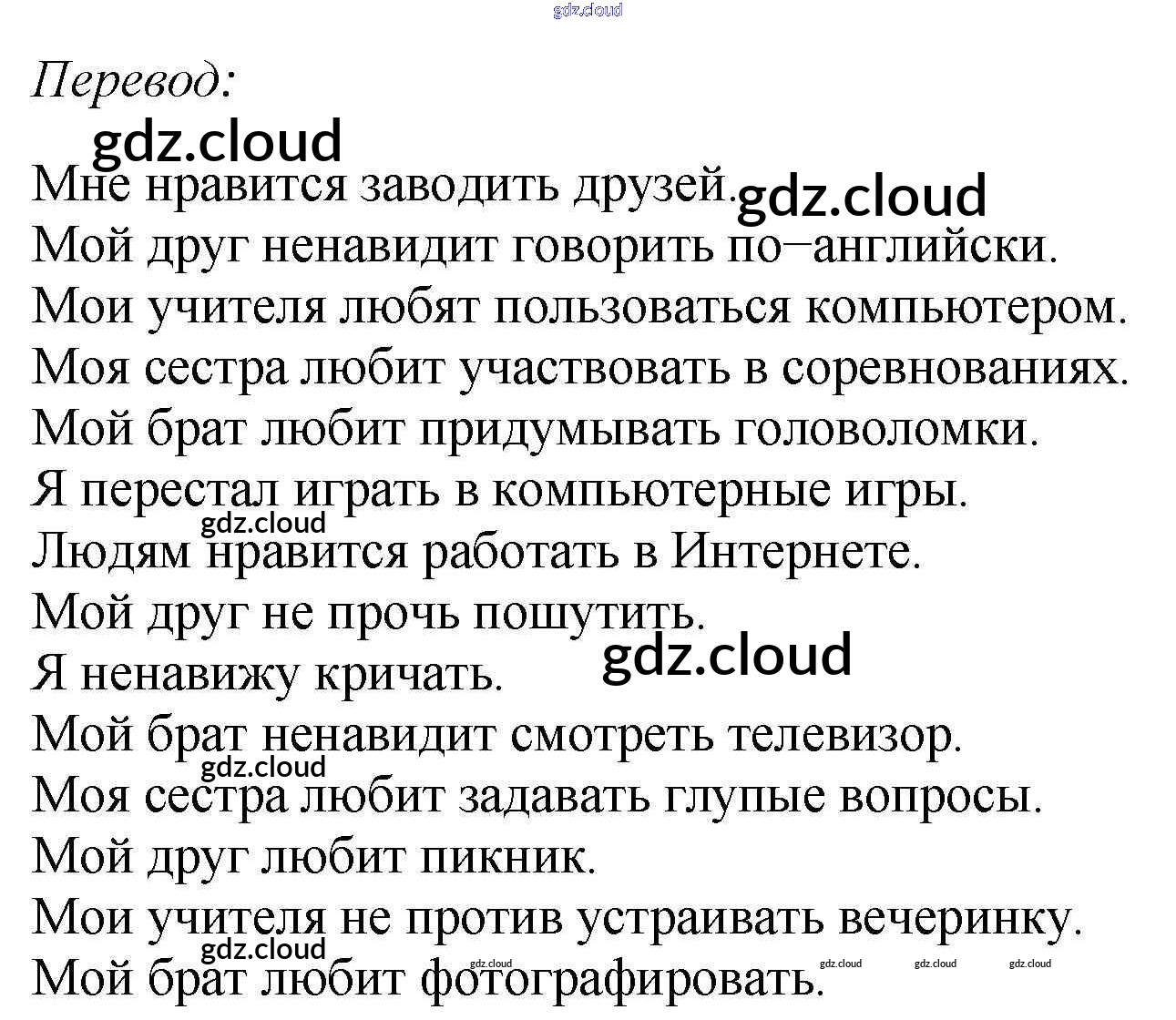 gdz.cloud

Перевод:

gdz.cloud

Мне нравится заводить друзей. gdz.cloud
Мой друг ненавидит говорить по–английски.
Мои учителя любят пользоваться компьютером.
Моя сестра любит участвовать в соревнованиях.
Мой брат любит придумывать головоломки.
Я перестал играть в компьютерные игры.
gdz.cloud
Людям нравится работать в Интернете.
Мой друг не прочь пошутить.
Я ненавижу кричать. gdz.cloud
Мой брат ненавидит смотреть телевизор.
gdz.cloud
Моя сестра любит задавать глупые вопросы.
Мой друг любит пикник.
Мои учителя не против устраивать вечеринку.
gdz.cloud
Мой брат любит фотографировать. gdz.cloud gdz.cloud gdz.cloud gdz.cloud